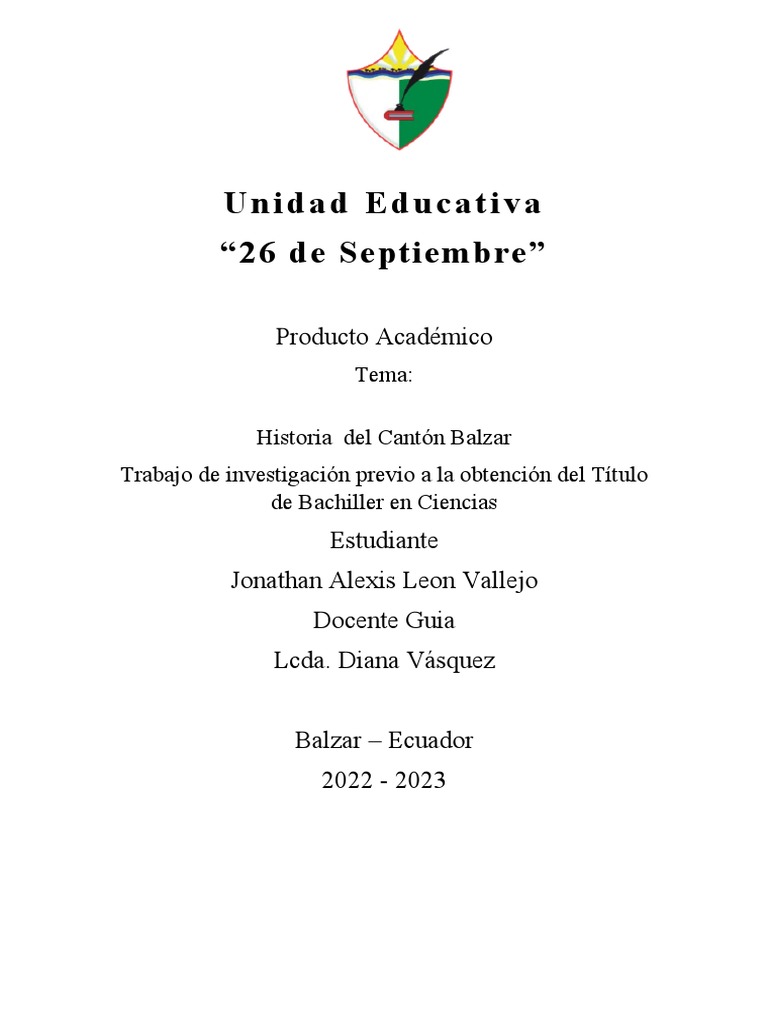 Unidad Educativa
“26 de Septiembre”

Producto Académico

Tema:

Historia del Cantón Balzar

Trabajo de investigación previo a la obtención del Título de Bachiller en Ciencias

Estudiante

Jonathan Alexis Leon Vallejo

Docente Guia

Lcda. Diana Vásquez

Balzar – Ecuador

2022 - 2023